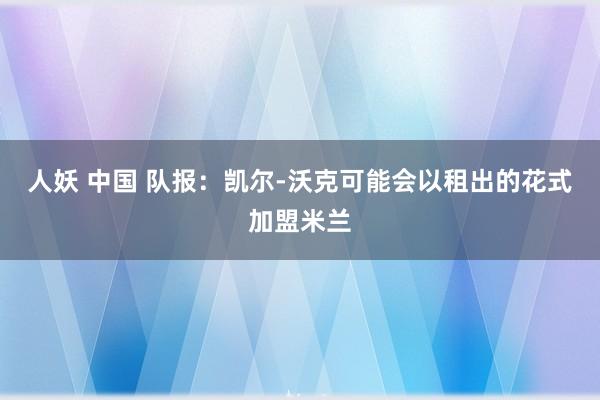 人妖 中国 队报：凯尔-沃克可能会以租出的花式加盟米兰